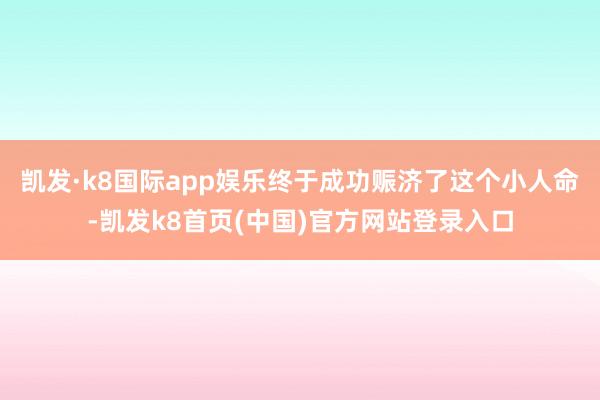 凯发·k8国际app娱乐终于成功赈济了这个小人命-凯发k8首页(中国)官方网站登录入口